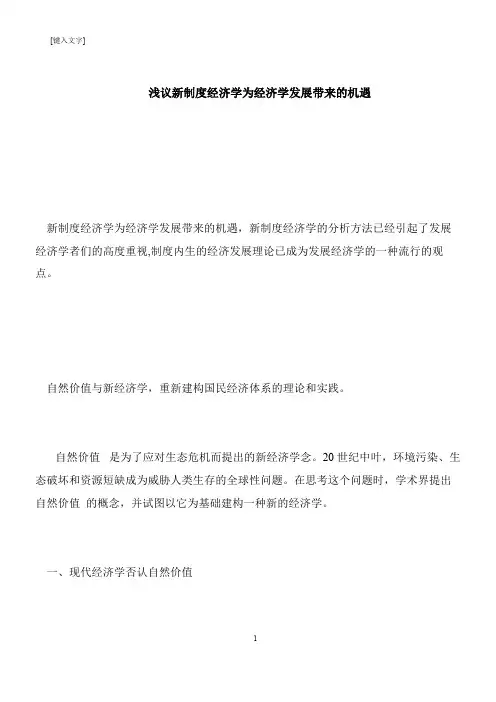 [键入文字]

浅议新制度经济学为经济学发展带来的机遇

新制度经济学为经济学发展带来的机遇，新制度经济学的分析方法已经引起了发展经济学者们的高度重视,制度内生的经济发展理论已成为发展经济学的一种流行的观点。

自然价值与新经济学，重新建构国民经济体系的理论和实践。

自然价值 是为了应对生态危机而提出的新经济学念。20 世纪中叶，环境污染、生态破坏和资源短缺成为威胁人类生存的全球性问题。在思考这个问题时，学术界提出 自然价值 的概念，并试图以它为基础建构一种新的经济学。

一、现代经济学否认自然价值

1